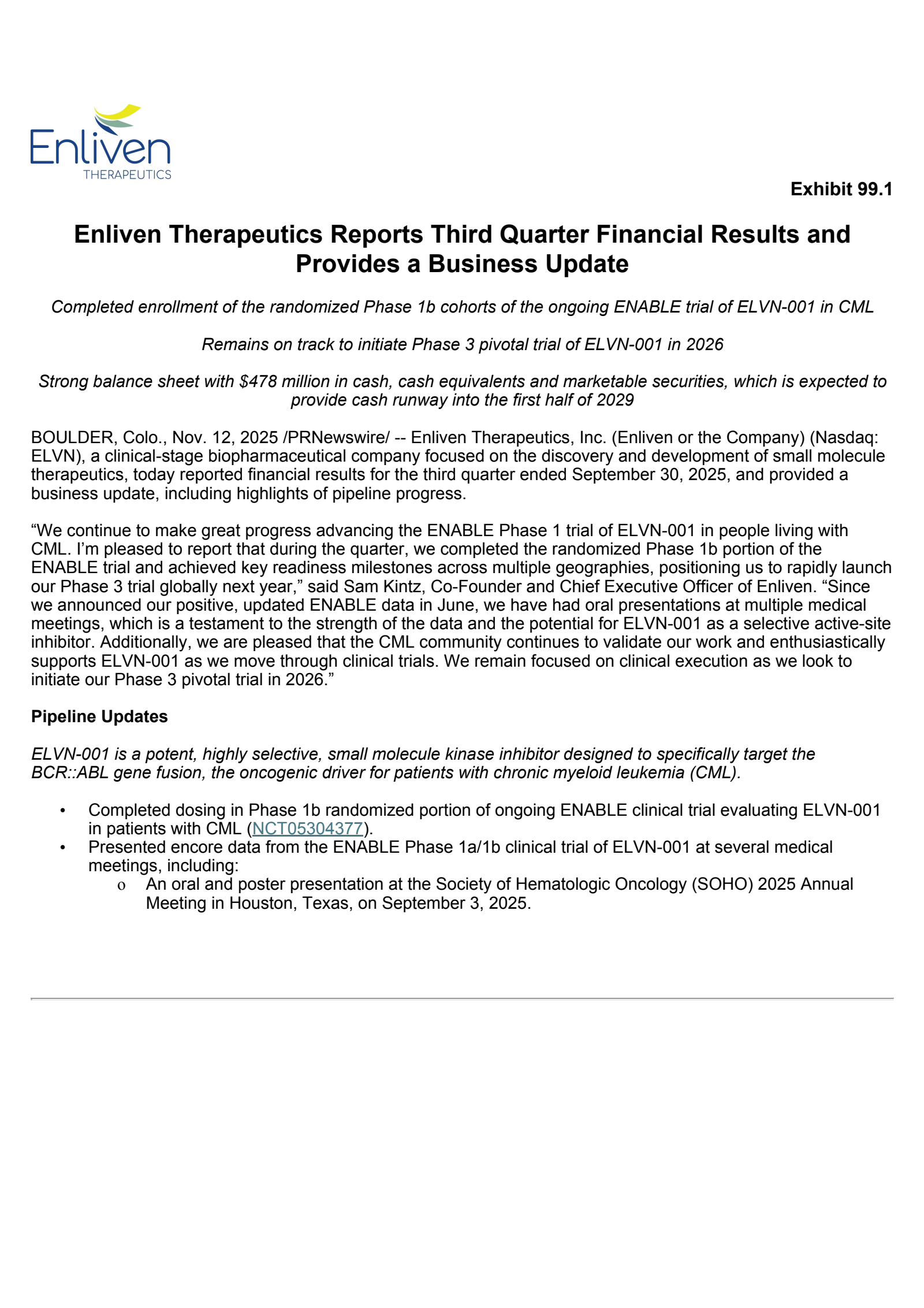 Enliven
THERAPEUTICS

Exhibit 99.1

Enliven Therapeutics Reports Third Quarter Financial Results and Provides a Business Update

Completed enrollment of the randomized Phase 1b cohorts of the ongoing ENABLE trial of ELVN-001 in CML

Remains on track to initiate Phase 3 pivotal trial of ELVN-001 in 2026

Strong balance sheet with \$478 million in cash, cash equivalents and marketable securities, which is expected to provide cash runway into the first half of 2029

BOULDER, Colo., Nov. 12, 2025 /PRNewswire/ -- Enliven Therapeutics, Inc. (Enliven or the Company) (Nasdaq: ELVN), a clinical-stage biopharmaceutical company focused on the discovery and development of small molecule therapeutics, today reported financial results for the third quarter ended September 30, 2025, and provided a business update, including highlights of pipeline progress.

“We continue to make great progress advancing the ENABLE Phase 1 trial of ELVN-001 in people living with CML. I’m pleased to report that during the quarter, we completed the randomized Phase 1b portion of the ENABLE trial and achieved key readiness milestones across multiple geographies, positioning us to rapidly launch our Phase 3 trial globally next year,” said Sam Kintz, Co-Founder and Chief Executive Officer of Enliven. “Since we announced our positive, updated ENABLE data in June, we have had oral presentations at multiple medical meetings, which is a testament to the strength of the data and the potential for ELVN-001 as a selective active-site inhibitor. Additionally, we are pleased that the CML community continues to validate our work and enthusiastically supports ELVN-001 as we move through clinical trials. We remain focused on clinical execution as we look to initiate our Phase 3 pivotal trial in 2026.”

Pipeline Updates

ELVN-001 is a potent, highly selective, small molecule kinase inhibitor designed to specifically target the BCR::ABL gene fusion, the oncogenic driver for patients with chronic myeloid leukemia (CML).

• Completed dosing in Phase 1b randomized portion of ongoing ENABLE clinical trial evaluating ELVN-001 in patients with CML (NCT05304377).
• Presented encore data from the ENABLE Phase 1a/1b clinical trial of ELVN-001 at several medical meetings, including:
o An oral and poster presentation at the Society of Hematologic Oncology (SOHO) 2025 Annual Meeting in Houston, Texas, on September 3, 2025.